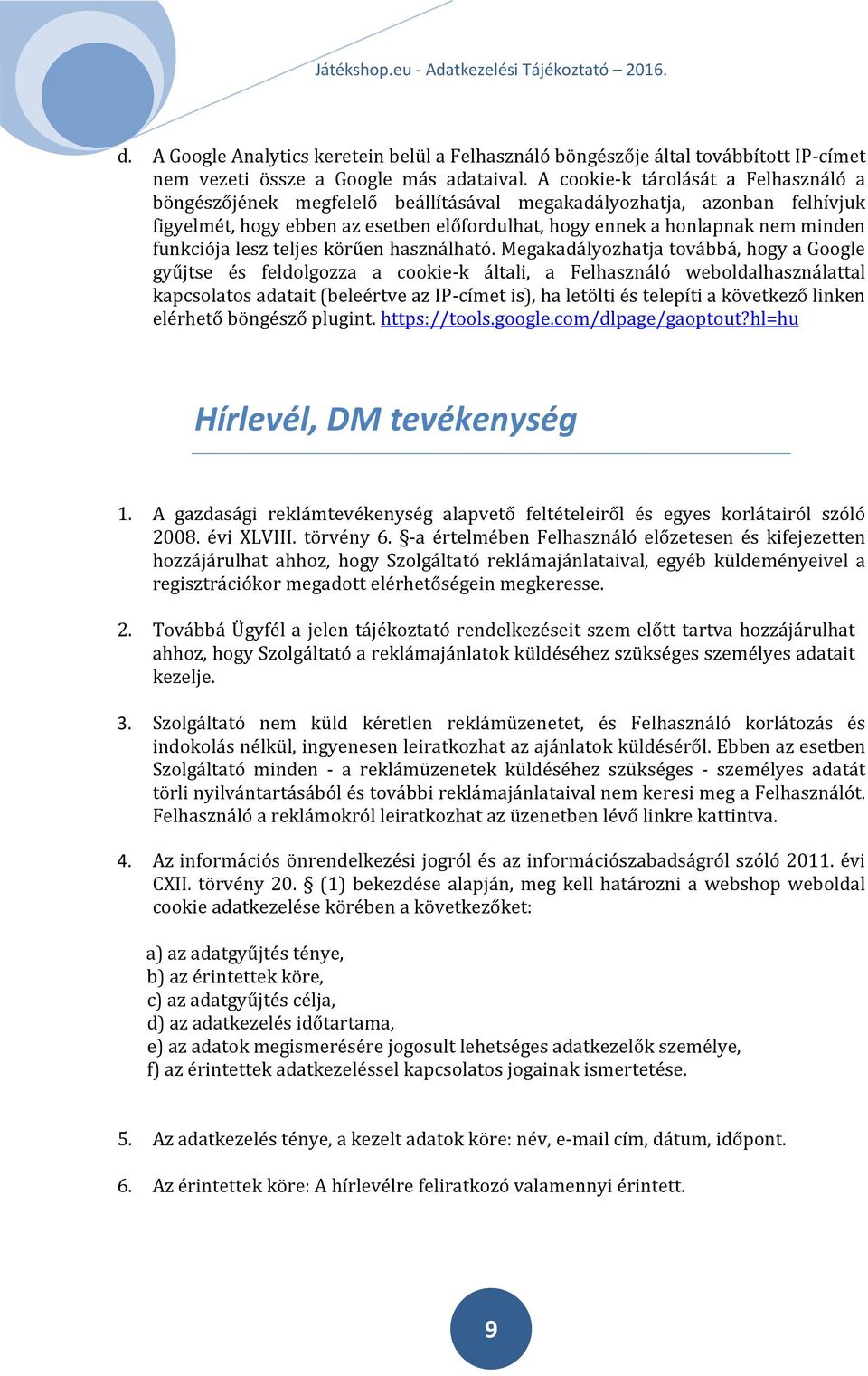 Játékshop.eu - Adatkezelési Tájékoztató – 2016.

d. A Google Analytics keretein belül a Felhasználó böngészője által továbbított IP-címet nem vezeti össze a Google más adataival. A cookie-k tárolását a Felhasználó a böngészőjének megfelelő beállításával megakadályozhatja, azonban felhívjuk figyelmét, hogy ebben az esetben előfordulhat, hogy ennek a honlapnak nem minden funkciója lesz teljes körűen használható. Megakadályozhatja továbbá, hogy a Google gyűjtse és feldolgozza a cookie-k általi, a Felhasználó weboldalhasználattal kapcsolatos adatait (beleértve az IP-címet is), ha letölti és telepíti a következő linken elérhető böngésző plugint. https://tools.google.com/dlpage/gaoptout?hl=hu

Hírlevél, DM tevékenység

1. A gazdasági reklámtevékenység alapvető feltételeiről és egyes korlátairól szóló 2008. évi XLVIII. törvény 6. §-a értelmében Felhasználó előzetesen és kifejezetten hozzájárulhat ahhoz, hogy Szolgáltató reklámajánlataival, egyéb küldeményeivel a regisztrációkor megadott elérhetőségein megkeresse.

2. Továbbá Ügyfél a jelen tájékoztató rendelkezéseit szem előtt tartva hozzájárulhat ahhoz, hogy Szolgáltató a reklámajánlatok küldéséhez szükséges személyes adatait kezelje.

3. Szolgáltató nem küld kéretlen reklámüzenetet, és Felhasználó korlátozás és indokolás nélkül, ingyenesen leiratkozhat az ajánlatok küldéséről. Ebben az esetben Szolgáltató minden - a reklámüzenetek küldéséhez szükséges - személyes adatát törli nyilvántartásából és további reklámajánlataival nem keresi meg a Felhasználót. Felhasználó a reklámokról leiratkozhat az üzenetben lévő linkre kattintva.

4. Az információs önrendelkezési jogról és az információszabadságról szóló 2011. évi CXII. törvény 20. § (1) bekezdése alapján, meg kell határozni a webshop weboldal cookie adatkezelése körében a következőket:

a) az adatgyűjtés ténye,
b) az érintettek köre,
c) az adatgyűjtés célja,
d) az adatkezelés időtartama,
e) az adatok megismerésére jogosult lehetséges adatkezelők személye,
f) az érintettek adatkezeléssel kapcsolatos jogainak ismertetése.

5. Az adatkezelés ténye, a kezelt adatok köre: név, e-mail cím, dátum, időpont.

6. Az érintettek köre: A hírlevélre feliratkozó valamennyi érintett.

9